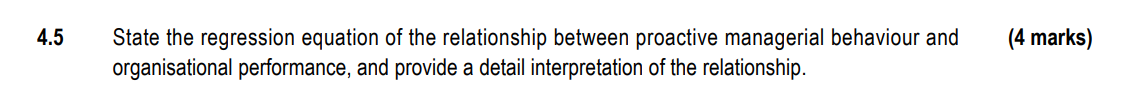 4.5 State the regression equation of the relationship between proactive managerial behaviour and organisational performance, and provide a detail interpretation of the relationship. (4 marks)